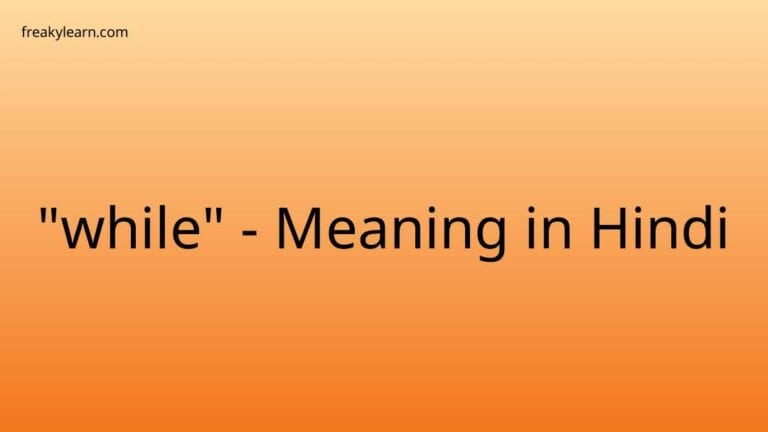 freakylearn.com

"while" - Meaning in Hindi